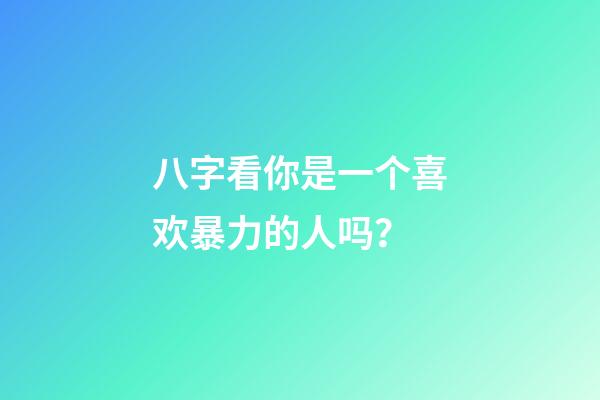 八字看你是一个喜欢暴力的人吗？